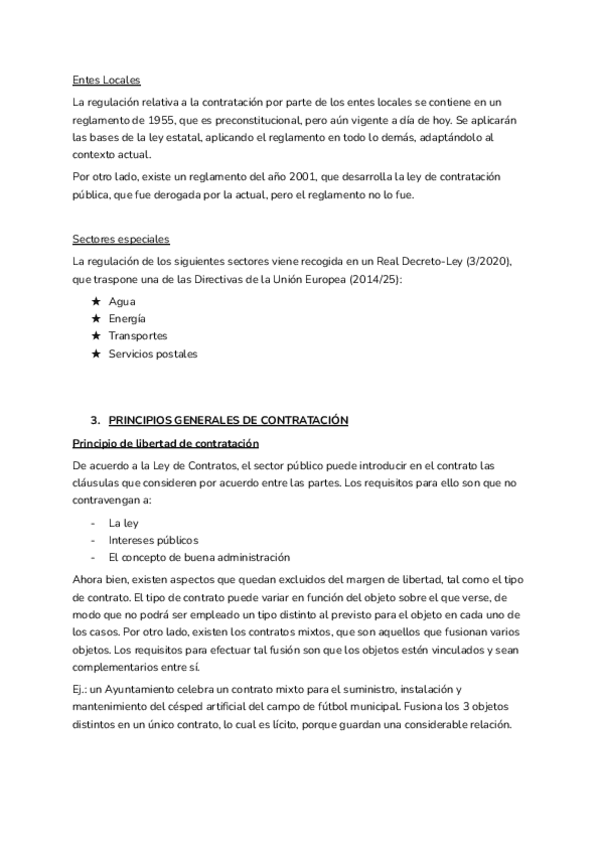 Entes Locales

La regulación relativa a la contratación por parte de los entes locales se contiene en un reglamento de 1955, que es preconstitucional, pero aún vigente a día de hoy. Se aplicarán las bases de la ley estatal, aplicando el reglamento en todo lo demás, adaptándolo al contexto actual.

Por otro lado, existe un reglamento del año 2001, que desarrolla la ley de contratación pública, que fue derogada por la actual, pero el reglamento no lo fue.

Sectores especiales

La regulación de los siguientes sectores viene recogida en un Real Decreto-Ley (3/2020), que traspone una de las Directivas de la Unión Europea (2014/25):

★ Agua
★ Energía
★ Transportes
★ Servicios postales

3. PRINCIPIOS GENERALES DE CONTRATACIÓN

Principio de libertad de contratación

De acuerdo a la Ley de Contratos, el sector público puede introducir en el contrato las cláusulas que consideren por acuerdo entre las partes. Los requisitos para ello son que no contravengan a:

- La ley
- Intereses públicos
- El concepto de buena administración

Ahora bien, existen aspectos que quedan excluidos del margen de libertad, tal como el tipo de contrato. El tipo de contrato puede variar en función del objeto sobre el que verse, de modo que no podrá ser empleado un tipo distinto al previsto para el objeto en cada uno de los casos. Por otro lado, existen los contratos mixtos, que son aquellos que fusionan varios objetos. Los requisitos para efectuar tal fusión son que los objetos estén vinculados y sean complementarios entre sí.

Ej.: un Ayuntamiento celebra un contrato mixto para el suministro, instalación y mantenimiento del césped artificial del campo de fútbol municipal. Fusiona los 3 objetos distintos en un único contrato, lo cual es lícito, porque guardan una considerable relación.